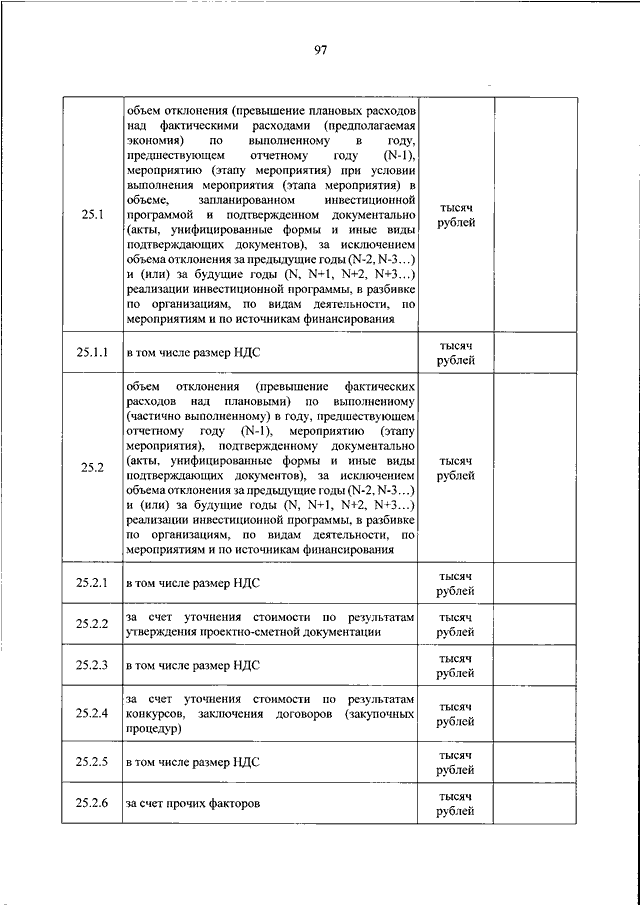 97

| | | | |
|---|---|---|---|
| 25.1 | объем отклонения (превышение плановых расходов над фактическими расходами (предполагаемая экономия) по выполненному в году, предшествующем отчетному году (N-1), мероприятию (этапу мероприятия) при условии выполнения мероприятия (этапа мероприятия) в объеме, запланированном инвестиционной программой и подтвержденном документально (акты, унифицированные формы и иные виды подтверждающих документов), за исключением объема отклонения за предыдущие годы (N-2, N-3…) и (или) за будущие годы (N, N+1, N+2, N+3…) реализации инвестиционной программы, в разбивке по организациям, по видам деятельности, по мероприятиям и по источникам финансирования | тысяч рублей | |
| 25.1.1 | в том числе размер НДС | тысяч рублей | |
| 25.2 | объем отклонения (превышение фактических расходов над плановыми) по выполненному (частично выполненному) в году, предшествующем отчетному году (N-1), мероприятию (этапу мероприятия), подтвержденному документально (акты, унифицированные формы и иные виды подтверждающих документов), за исключением объема отклонения за предыдущие годы (N-2, N-3…) и (или) за будущие годы (N, N+1, N+2, N+3…) реализации инвестиционной программы, в разбивке по организациям, по видам деятельности, по мероприятиям и по источникам финансирования | тысяч рублей | |
| 25.2.1 | в том числе размер НДС | тысяч рублей | |
| 25.2.2 | за счет уточнения стоимости по результатам утверждения проектно-сметной документации | тысяч рублей | |
| 25.2.3 | в том числе размер НДС | тысяч рублей | |
| 25.2.4 | за счет уточнения стоимости по результатам конкурсов, заключения договоров (закупочных процедур) | тысяч рублей | |
| 25.2.5 | в том числе размер НДС | тысяч рублей | |
| 25.2.6 | за счет прочих факторов | тысяч рублей | |